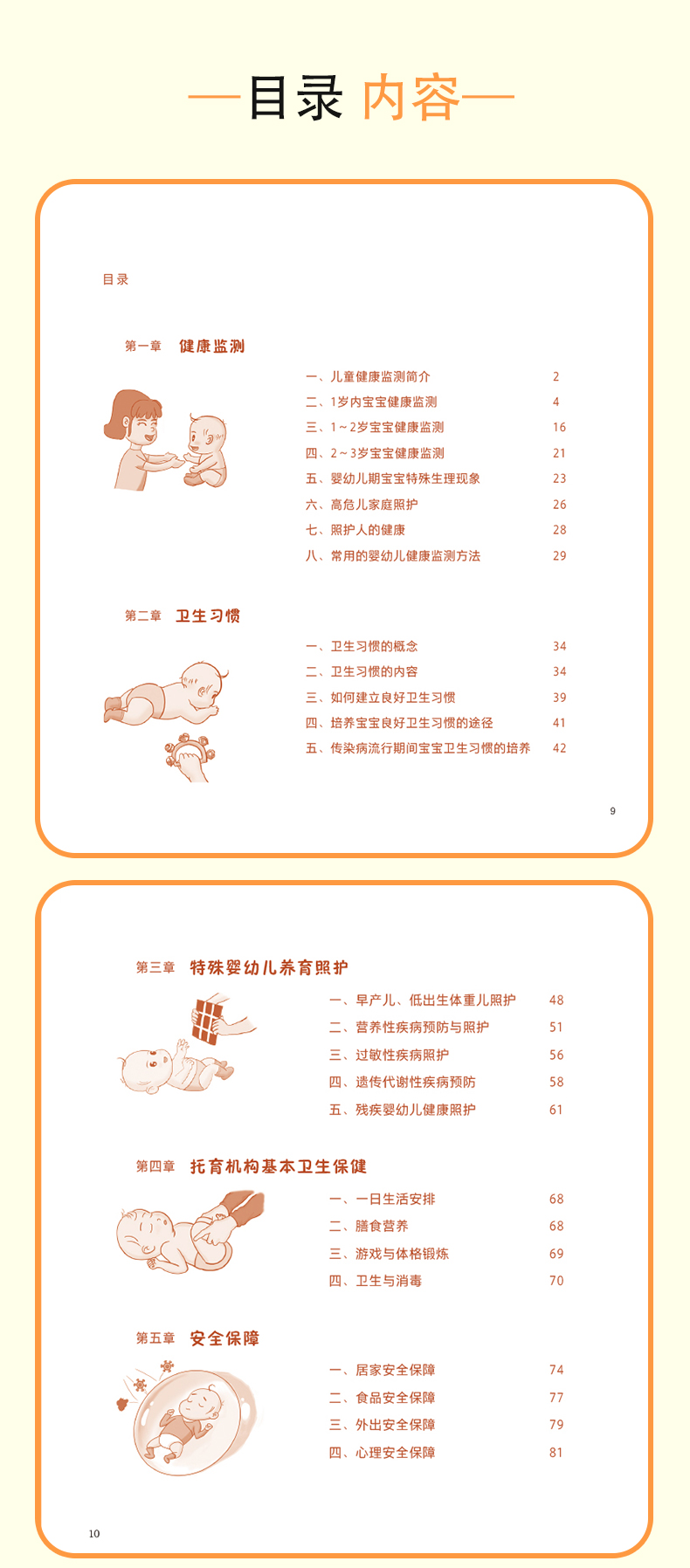 —目录 内容—

目录

第一章 健康监测

一、儿童健康监测简介 2
二、1岁内宝宝健康监测 4
三、1～2岁宝宝健康监测 16
四、2～3岁宝宝健康监测 21
五、婴幼儿期宝宝特殊生理现象 23
六、高危儿家庭照护 26
七、照护人的健康 28
八、常用的婴幼儿健康监测方法 29

第二章 卫生习惯

一、卫生习惯的概念 34
二、卫生习惯的内容 34
三、如何建立良好卫生习惯 39
四、培养宝宝良好卫生习惯的途径 41
五、传染病流行期间宝宝卫生习惯的培养 42

9

第三章 特殊婴幼儿养育照护

一、早产儿、低出生体重儿照护 48
二、营养性疾病预防与照护 51
三、过敏性疾病照护 56
四、遗传代谢性疾病预防 58
五、残疾婴幼儿健康照护 61

第四章 托育机构基本卫生保健

一、一日生活安排 68
二、膳食营养 68
三、游戏与体格锻炼 69
四、卫生与消毒 70

第五章 安全保障

一、居家安全保障 74
二、食品安全保障 77
三、外出安全保障 79
四、心理安全保障 81

10